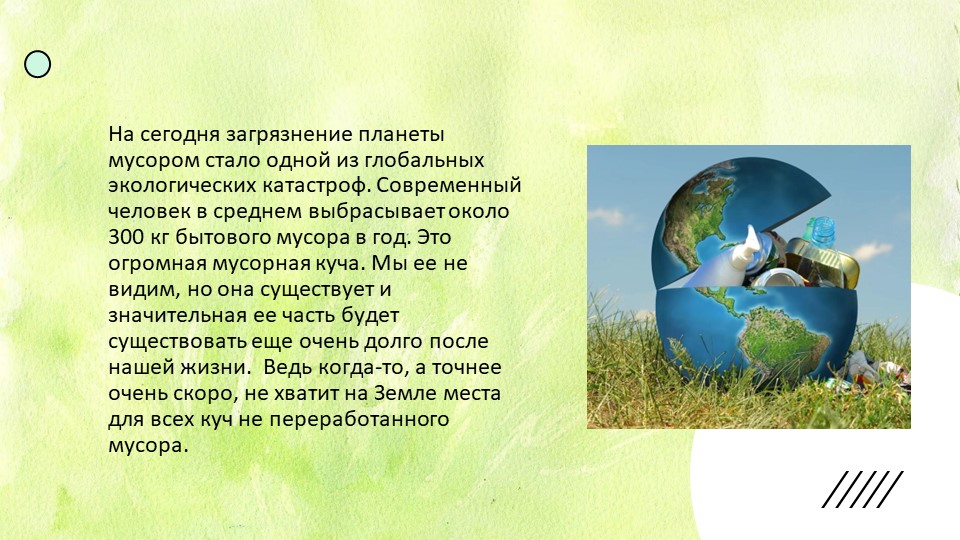 На сегодня загрязнение планеты мусором стало одной из глобальных экологических катастроф. Современный человек в среднем выбрасывает около 300 кг бытового мусора в год. Это огромная мусорная куча. Мы ее не видим, но она существует и значительная ее часть будет существовать еще очень долго после нашей жизни. Ведь когда-то, а точнее очень скоро, не хватит на Земле места для всех куч не переработанного мусора.